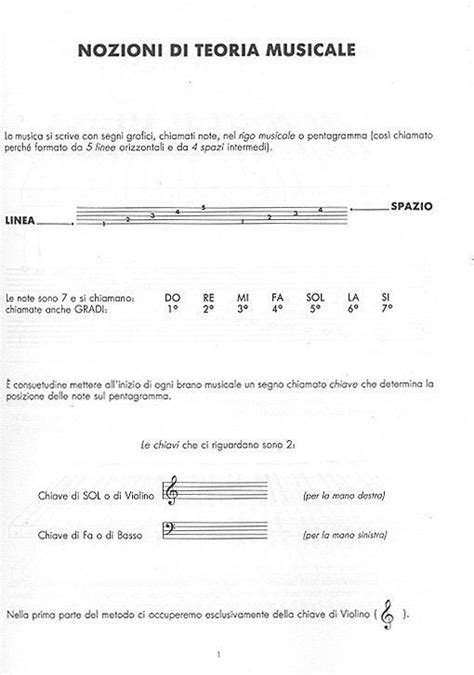 NOZIONI DI TEORIA MUSICALE

La musica si scrive con segni grafici, chiamati note, nel rigo musicale o pentagramma (così chiamato perché formato da 5 linee orizzontali e da 4 spazi intermedi).

LINEA 1 2 3 4 5 1 2 3 4 SPAZIO

| Le note sono 7 e si chiamano: | DO | RE | MI | FA | SOL | LA | SI |
|---|---|---|---|---|---|---|---|
| chiamate anche GRADI: | 1° | 2° | 3° | 4° | 5° | 6° | 7° |

È consuetudine mettere all'inizio di ogni brano musicale un segno chiamato chiave che determina la posizione delle note sul pentagramma.

Le chiavi che ci riguardano sono 2:

Chiave di SOL o di Violino (per la mano destra)

Chiave di Fa o di Basso (per la mano sinistra)

Nella prima parte del metodo ci occuperemo esclusivamente della chiave di Violino ( ).

1